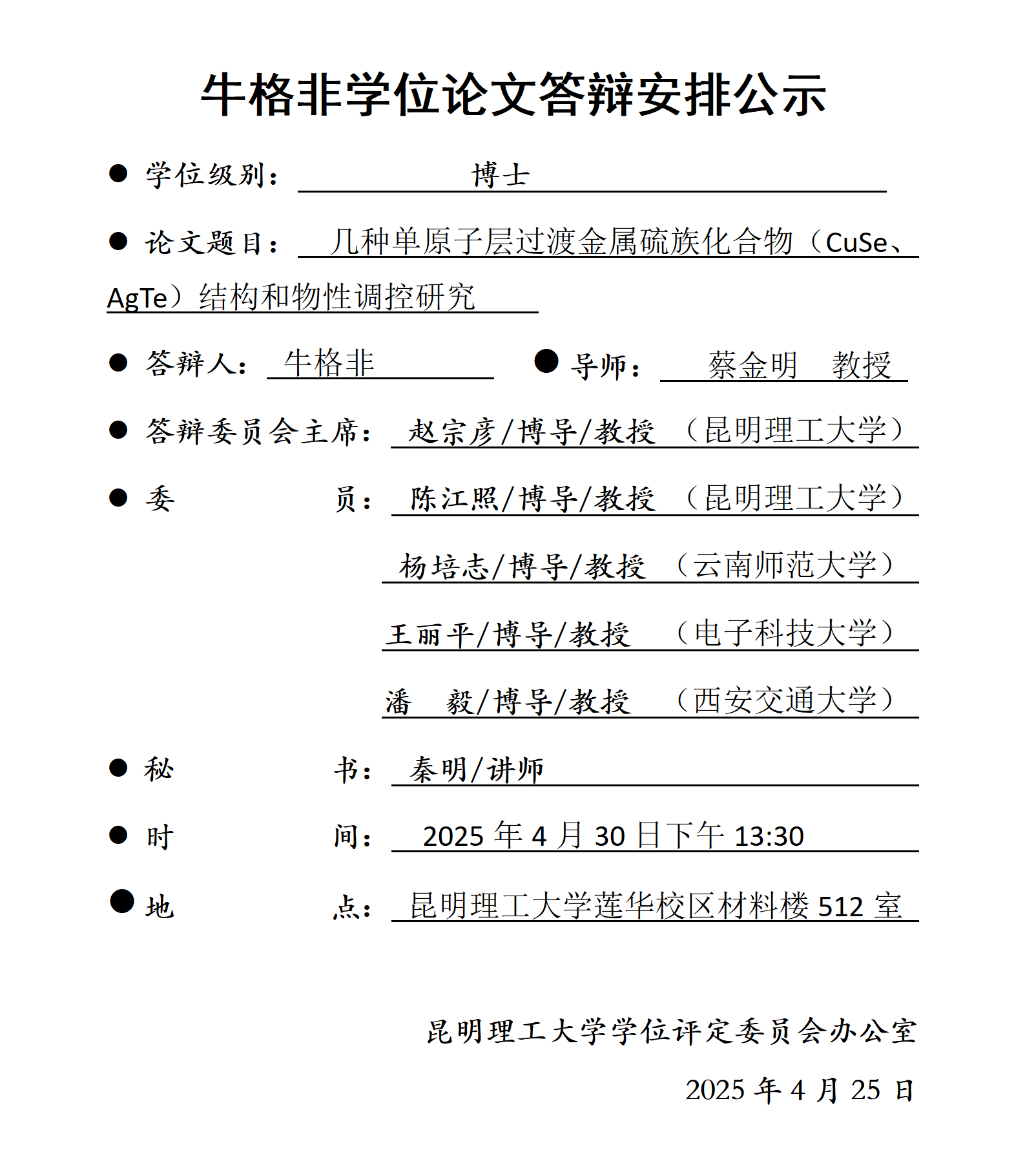 牛格非学位论文答辩安排公示

● 学位级别： 博士

● 论文题目： 几种单原子层过渡金属硫族化合物（CuSe、AgTe）结构和物性调控研究

● 答辩人： 牛格非 ● 导师： 蔡金明 教授

● 答辩委员会主席： 赵宗彦/博导/教授 （昆明理工大学）

● 委 员： 陈江照/博导/教授 （昆明理工大学）

杨培志/博导/教授 （云南师范大学）

王丽平/博导/教授 （电子科技大学）

潘 毅/博导/教授 （西安交通大学）

● 秘 书： 秦明/讲师

● 时 间： 2025 年 4 月 30 日下午 13:30

● 地 点： 昆明理工大学莲华校区材料楼 512 室

昆明理工大学学位评定委员会办公室

2025 年 4 月 25 日